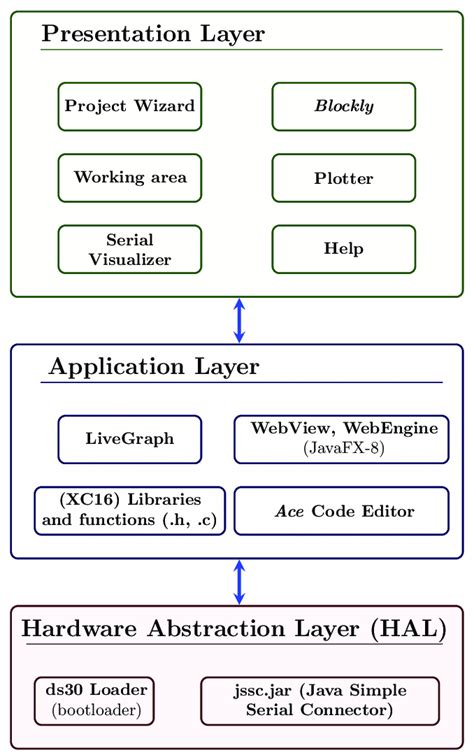 Presentation Layer

Project Wizard

Blockly

Working area

Plotter

Serial Visualizer

Help

Application Layer

LiveGraph

WebView, WebEngine (JavaFX-8)

(XC16) Libraries and functions (.h, .c)

Ace Code Editor

Hardware Abstraction Layer (HAL)

ds30 Loader (bootloader)

jssc.jar (Java Simple Serial Connector)